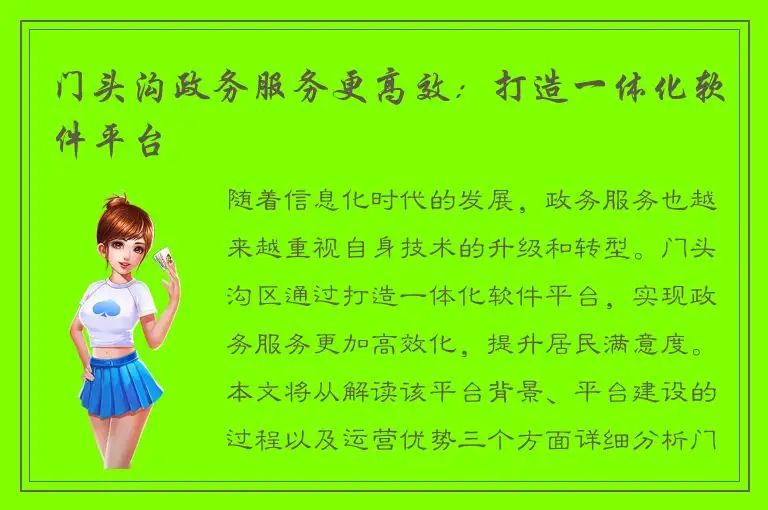 门头沟政务服务更高效：打造一体化软件平台

随着信息化时代的发展，政务服务也越来越重视自身技术的升级和转型。门头沟区通过打造一体化软件平台，实现政务服务更加高效化，提升居民满意度。本文将从解读该平台背景、平台建设的过程以及运营优势三个方面详细分析门